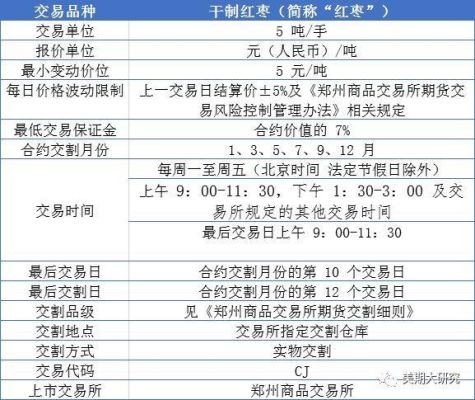 | 交易品种 | 干制红枣（简称“红枣”） |
|---|---|
| 交易单位 | 5 吨/手 |
| 报价单位 | 元（人民币）/吨 |
| 最小变动价位 | 5 元/吨 |
| 每日价格波动限制 | 上一交易日结算价±5%及《郑州商品交易所期货交易风险控制管理办法》相关规定 |
| 最低交易保证金 | 合约价值的 7% |
| 合约交割月份 | 1、3、5、7、9、12 月 |
| 交易时间 | 每周一至周五（北京时间 法定节假日除外） |
| | 上午 9：00-11：30，下午 1：30-3：00 及交易所规定的其他交易时间 |
| | 最后交易日上午 9：00-11：30 |
| 最后交易日 | 合约交割月份的第 10 个交易日 |
| 最后交割日 | 合约交割月份的第 12 个交易日 |
| 交割品级 | 见《郑州商品交易所期货交割细则》 |
| 交割地点 | 交易所指定交割仓库 |
| 交割方式 | 实物交割 |
| 交易代码 | CJ |
| 上市交易所 | 郑州商品交易所 |

美期大研究